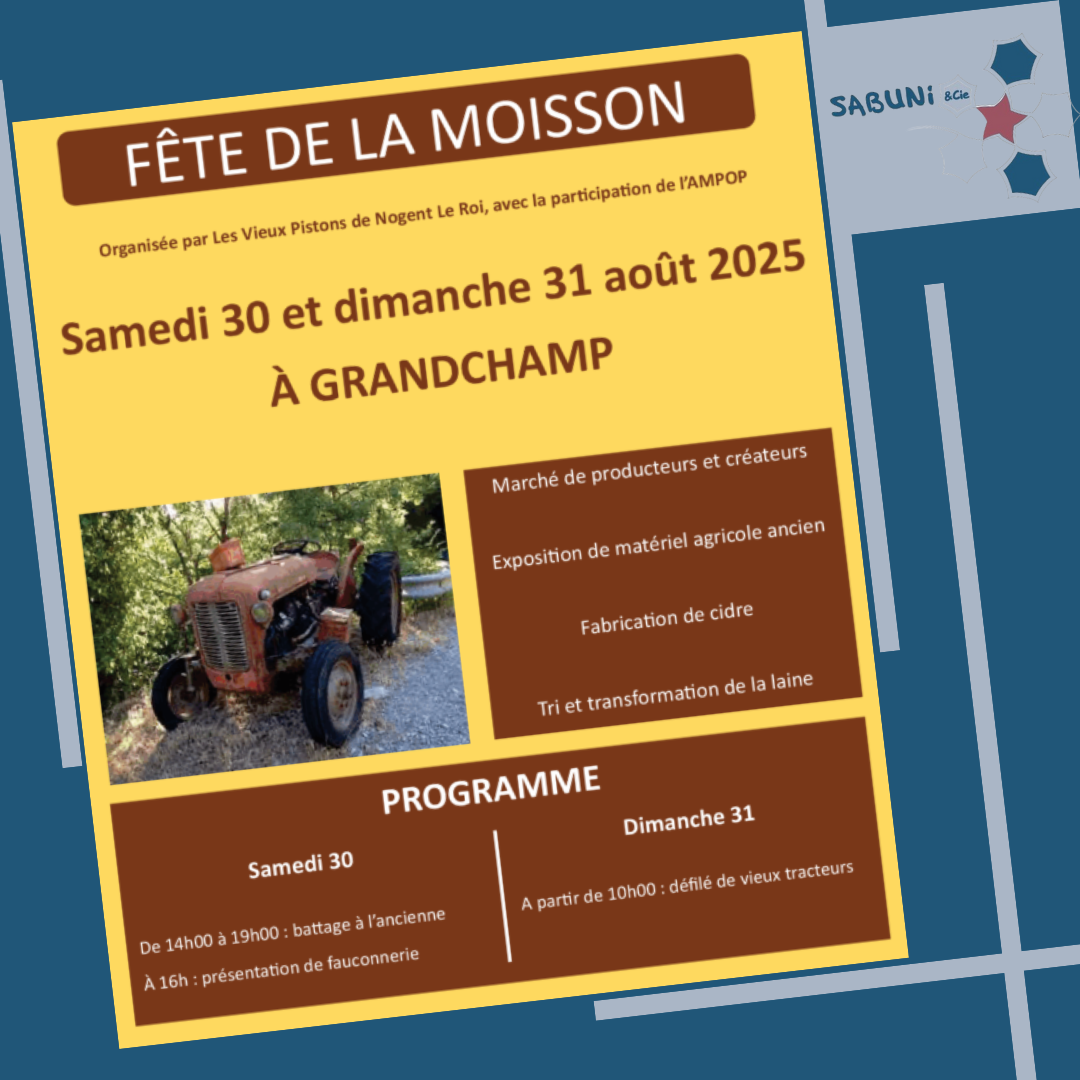 SABUNi &Cie

FÊTE DE LA MOISSON

Organisée par Les Vieux Pistons de Nogent Le Roi, avec la participation de l'AMPOP

Samedi 30 et dimanche 31 août 2025

À GRANDCHAMP

Marché de producteurs et créateurs

Exposition de matériel agricole ancien

Fabrication de cidre

Tri et transformation de la laine

PROGRAMME

Samedi 30

De 14h00 à 19h00 : battage à l'ancienne

À 16h : présentation de fauconnerie

Dimanche 31

A partir de 10h00 : défilé de vieux tracteurs